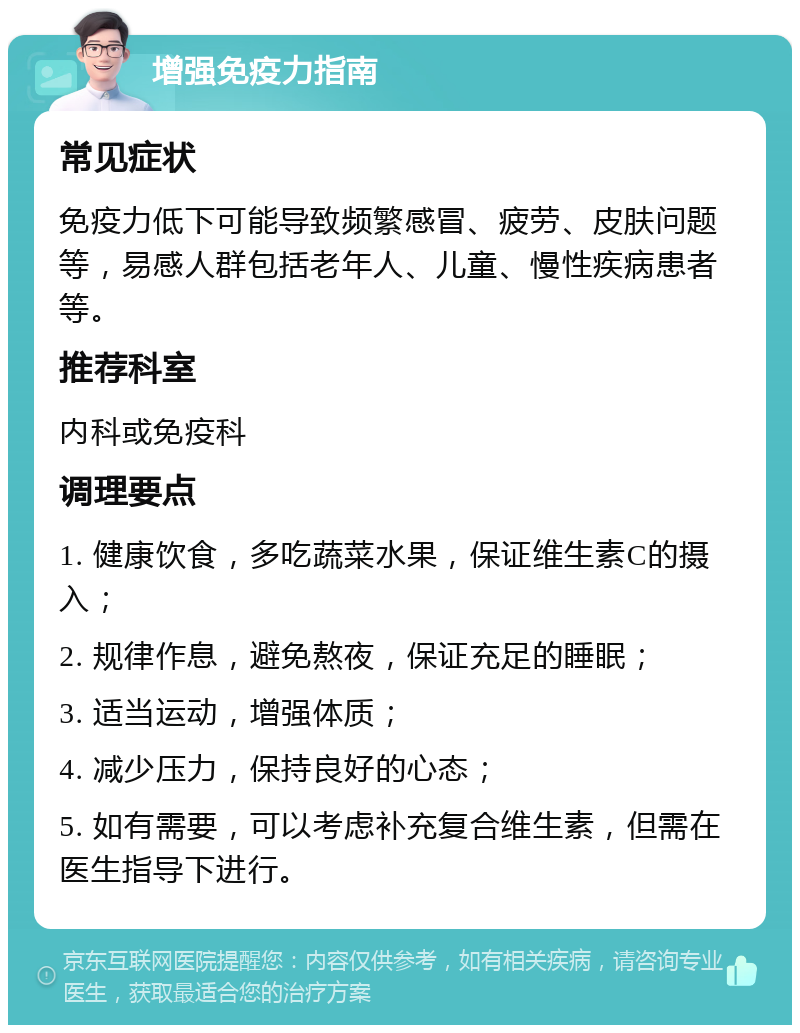 增强免疫力指南

常见症状

免疫力低下可能导致频繁感冒、疲劳、皮肤问题等，易感人群包括老年人、儿童、慢性疾病患者等。

推荐科室

内科或免疫科

调理要点

1. 健康饮食，多吃蔬菜水果，保证维生素C的摄入；

2. 规律作息，避免熬夜，保证充足的睡眠；

3. 适当运动，增强体质；

4. 减少压力，保持良好的心态；

5. 如有需要，可以考虑补充复合维生素，但需在医生指导下进行。

京东互联网医院提醒您：内容仅供参考，如有相关疾病，请咨询专业医生，获取最适合您的治疗方案